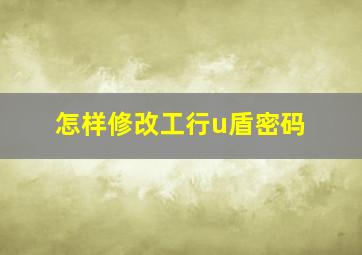 怎样修改工行u盾密码